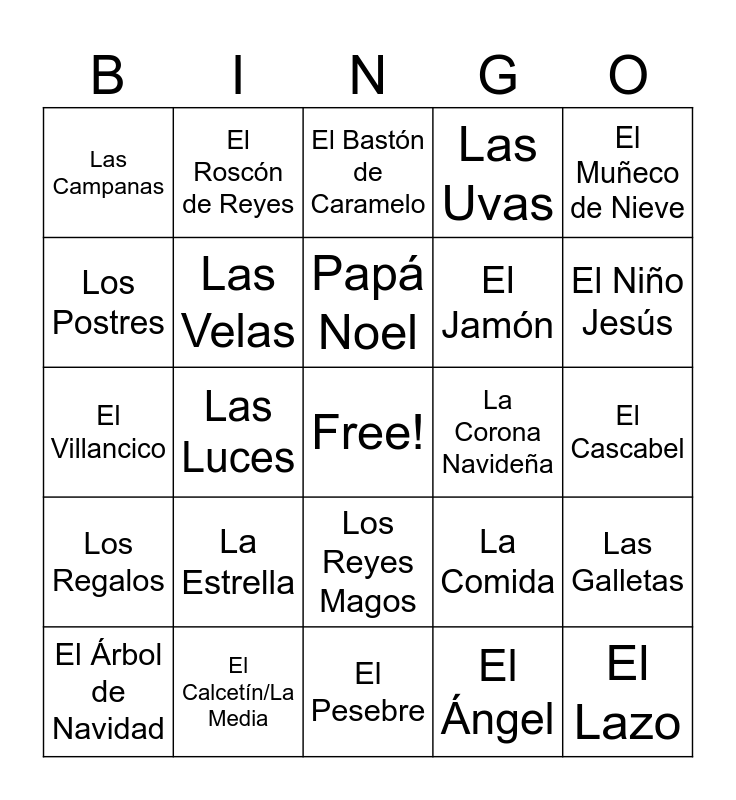 | B | I | N | G | O |
|---|---|---|---|---|
| Las Campanas | El Roscón de Reyes | El Bastón de Caramelo | Las Uvas | El Muñeco de Nieve |
| Los Postres | Las Velas | Papá Noel | El Jamón | El Niño Jesús |
| El Villancico | Las Luces | Free! | La Corona Navideña | El Cascabel |
| Los Regalos | La Estrella | Los Reyes Magos | La Comida | Las Galletas |
| El Árbol de Navidad | El Calcetín/La Media | El Pesebre | El Ángel | El Lazo |